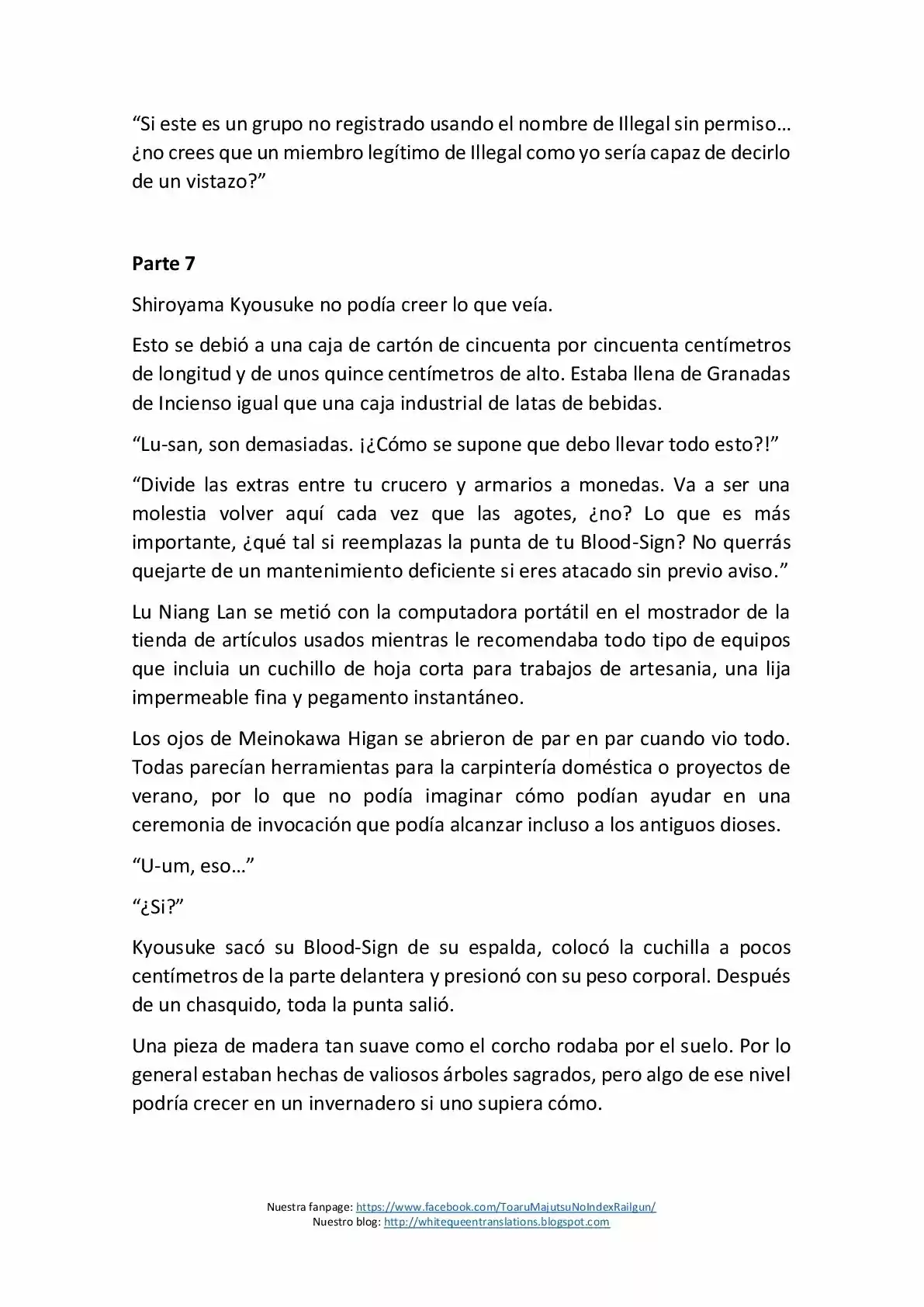 "Si este es un grupo no registrado usando el nombre de Illegal sin permiso… ¿no crees que un miembro legítimo de Illegal como yo sería capaz de decirlo de un vistazo?"

Parte 7

Shiroyama Kyousuke no podía creer lo que veía.

Esto se debió a una caja de cartón de cincuenta por cincuenta centímetros de longitud y de unos quince centímetros de alto. Estaba llena de Granadas de Incienso igual que una caja industrial de latas de bebidas.

"Lu-san, son demasiadas. ¡¿Cómo se supone que debo llevar todo esto?!"

"Divide las extras entre tu crucero y armarios a monedas. Va a ser una molestia volver aquí cada vez que las agotes, ¿no? Lo que es más importante, ¿qué tal si reemplazas la punta de tu Blood-Sign? No querrás quejarte de un mantenimiento deficiente si eres atacado sin previo aviso."

Lu Niang Lan se metió con la computadora portátil en el mostrador de la tienda de artículos usados mientras le recomendaba todo tipo de equipos que incluia un cuchillo de hoja corta para trabajos de artesania, una lija impermeable fina y pegamento instantáneo.

Los ojos de Meinokawa Higan se abrieron de par en par cuando vio todo. Todas parecían herramientas para la carpintería doméstica o proyectos de verano, por lo que no podía imaginar cómo podían ayudar en una ceremonia de invocación que podía alcanzar incluso a los antiguos dioses.

"U-um, eso…"

"¿Si?"

Kyousuke sacó su Blood-Sign de su espalda, colocó la cuchilla a pocos centímetros de la parte delantera y presionó con su peso corporal. Después de un chasquido, toda la punta salió.

Una pieza de madera tan suave como el corcho rodaba por el suelo. Por lo general estaban hechas de valiosos árboles sagrados, pero algo de ese nivel podría crecer en un invernadero si uno supiera cómo.

Nuestra fanpage: https://www.facebook.com/ToaruMajutsuNoIndexRailgun/
Nuestro blog: http://whitequeentranslations.blogspot.com